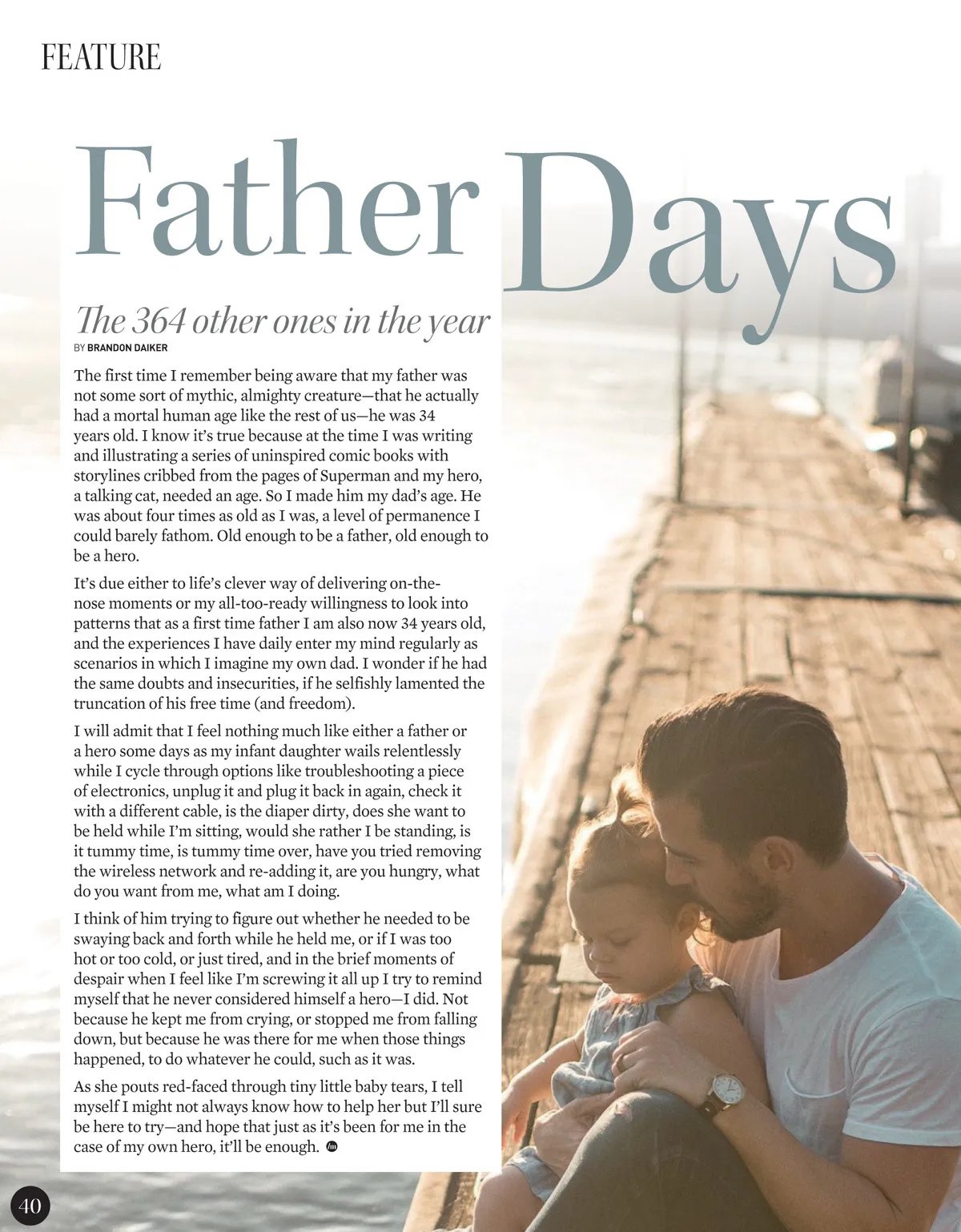 FEATURE

Father Days

The 364 other ones in the year

BY BRANDON DAIKER

The first time I remember being aware that my father was not some sort of mythic, almighty creature—that he actually had a mortal human age like the rest of us—he was 34 years old. I know it's true because at the time I was writing and illustrating a series of uninspired comic books with storylines cribbed from the pages of Superman and my hero, a talking cat, needed an age. So I made him my dad's age. He was about four times as old as I was, a level of permanence I could barely fathom. Old enough to be a father, old enough to be a hero.

It's due either to life's clever way of delivering on-the-nose moments or my all-too-ready willingness to look into patterns that as a first time father I am also now 34 years old, and the experiences I have daily enter my mind regularly as scenarios in which I imagine my own dad. I wonder if he had the same doubts and insecurities, if he selfishly lamented the truncation of his free time (and freedom).

I will admit that I feel nothing much like either a father or a hero some days as my infant daughter wails relentlessly while I cycle through options like troubleshooting a piece of electronics, unplug it and plug it back in again, check it with a different cable, is the diaper dirty, does she want to be held while I'm sitting, would she rather I be standing, is it tummy time, is tummy time over, have you tried removing the wireless network and re-adding it, are you hungry, what do you want from me, what am I doing.

I think of him trying to figure out whether he needed to be swaying back and forth while he held me, or if I was too hot or too cold, or just tired, and in the brief moments of despair when I feel like I'm screwing it all up I try to remind myself that he never considered himself a hero—I did. Not because he kept me from crying, or stopped me from falling down, but because he was there for me when those things happened, to do whatever he could, such as it was.

As she pouts red-faced through tiny little baby tears, I tell myself I might not always know how to help her but I'll sure be here to try—and hope that just as it's been for me in the case of my own hero, it'll be enough.

40